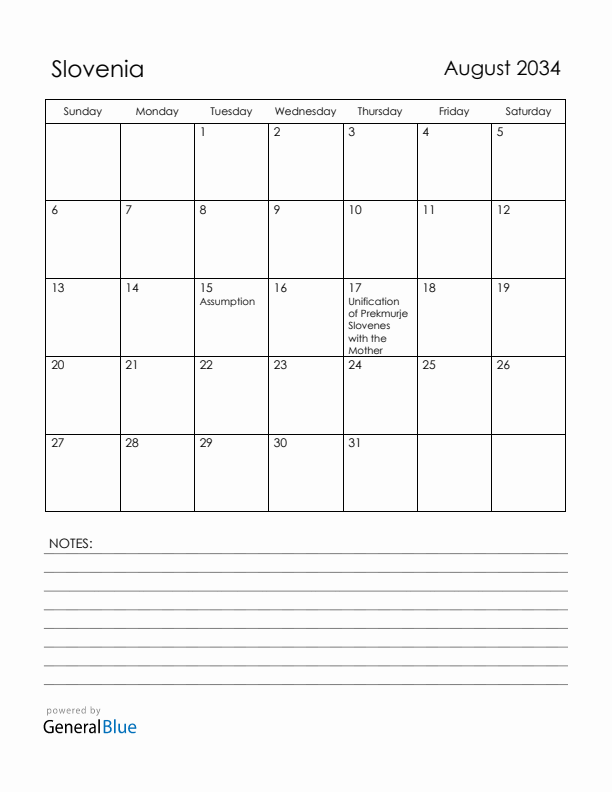 Slovenia

August 2034

| Sunday | Monday | Tuesday | Wednesday | Thursday | Friday | Saturday |
|---|---|---|---|---|---|---|
| | | 1 | 2 | 3 | 4 | 5 |
| 6 | 7 | 8 | 9 | 10 | 11 | 12 |
| 13 | 14 | 15 Assumption | 16 | 17 Unification of Prekmurje Slovenes with the Mother | 18 | 19 |
| 20 | 21 | 22 | 23 | 24 | 25 | 26 |
| 27 | 28 | 29 | 30 | 31 | | |

NOTES:

powered by
GeneralBlue